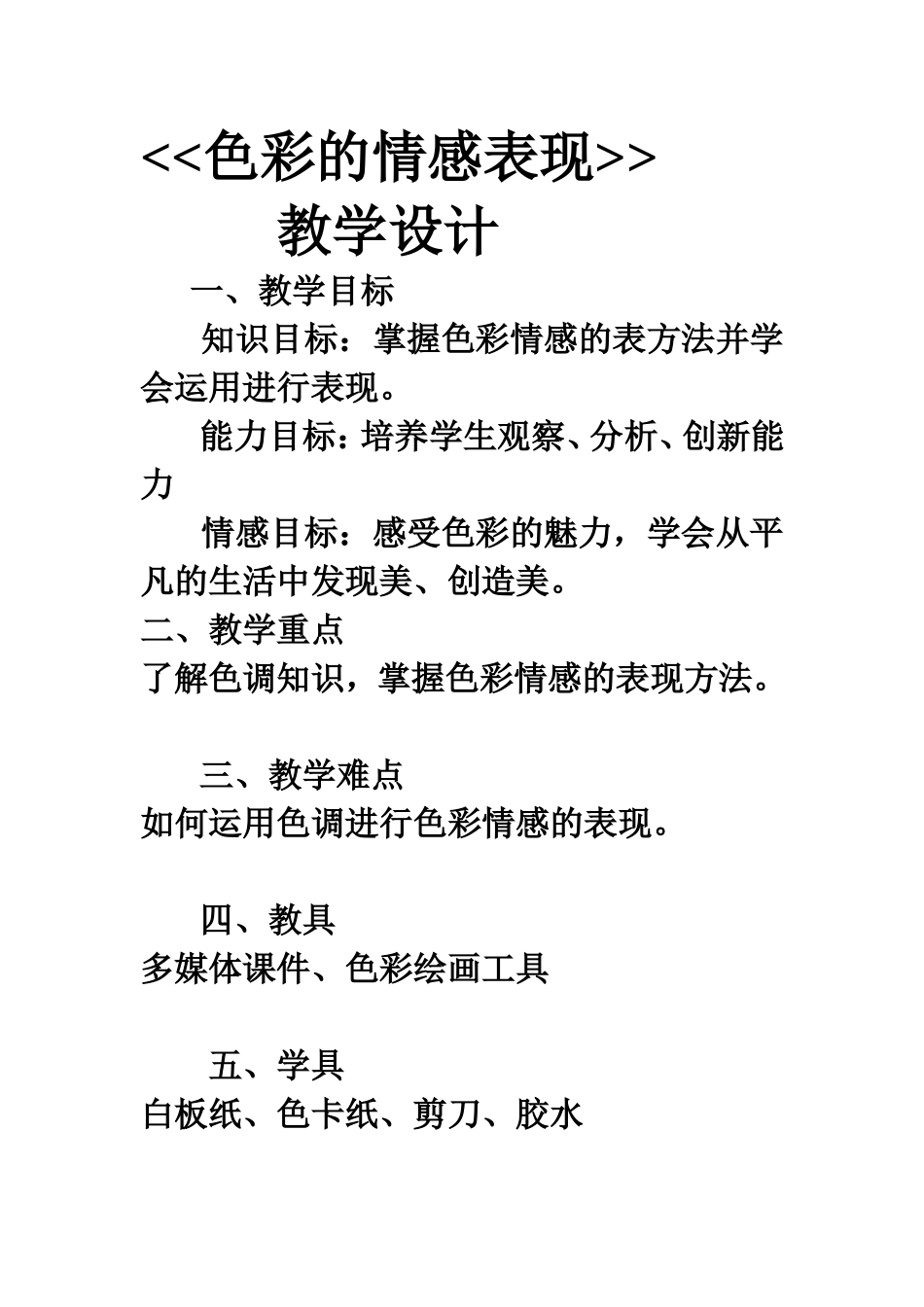 <<色彩的情感表现>>
教学设计

一、教学目标

知识目标：掌握色彩情感的表方法并学会运用进行表现。

能力目标：培养学生观察、分析、创新能力

情感目标：感受色彩的魅力，学会从平凡的生活中发现美、创造美。

二、教学重点

了解色调知识，掌握色彩情感的表现方法。

三、教学难点

如何运用色调进行色彩情感的表现。

四、教具

多媒体课件、色彩绘画工具

五、学具

白板纸、色卡纸、剪刀、胶水